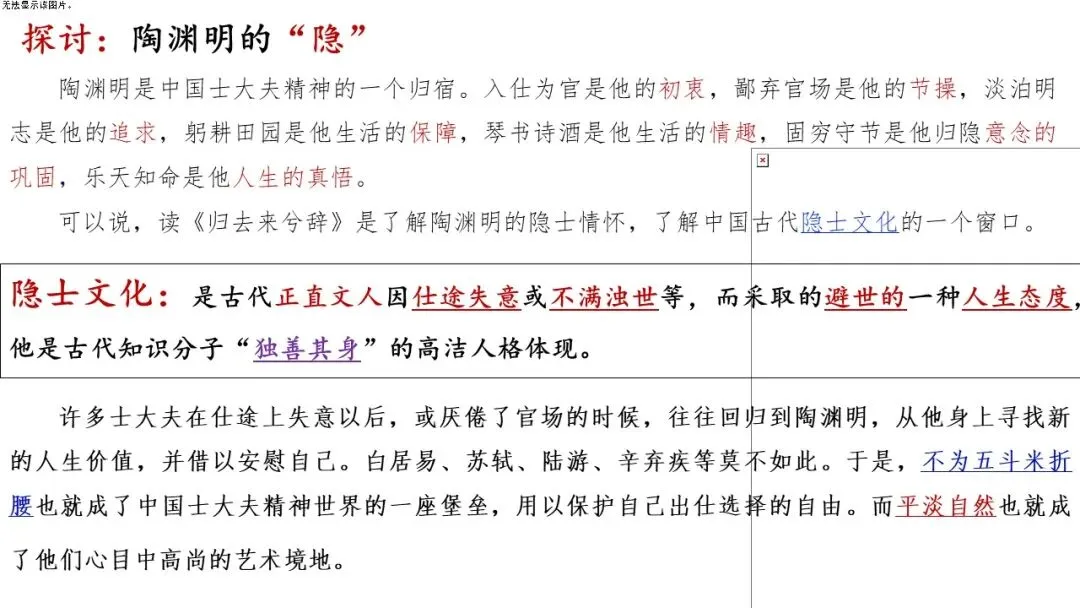 无法显示该图片。

探讨：陶渊明的“隐”

陶渊明是中国士大夫精神的一个归宿。入仕为官是他的初衷，鄙弃官场是他的节操，淡泊明志是他的追求，躬耕田园是他生活的保障，琴书诗酒是他生活的情趣，固穷守节是他归隐意念的巩固，乐天知命是他人生的真悟。

可以说，读《归去来兮辞》是了解陶渊明的隐士情怀，了解中国古代隐士文化的一个窗口。

隐士文化：是古代正直文人因仕途失意或不满浊世等，而采取的避世的一种人生态度，他是古代知识分子“独善其身”的高洁人格体现。

许多士大夫在仕途上失意以后，或厌倦了官场的时候，往往回归到陶渊明，从他身上寻找新的人生价值，并借以安慰自己。白居易、苏轼、陆游、辛弃疾等莫不如此。于是，不为五斗米折腰也就成了中国士大夫精神世界的一座堡垒，用以保护自己出仕选择的自由。而平淡自然也就成了他们心目中高尚的艺术境地。